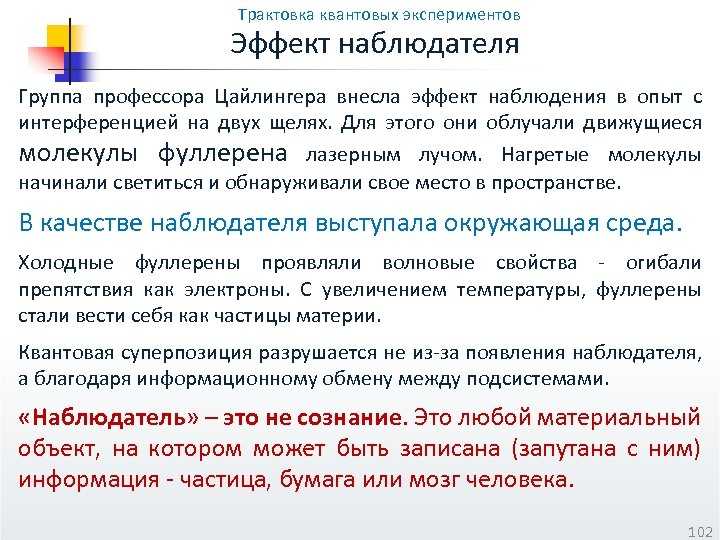 Трактовка квантовых экспериментов

Эффект наблюдателя

Группа профессора Цайлингера внесла эффект наблюдения в опыт с интерференцией на двух щелях. Для этого они облучали движущиеся молекулы фуллерена лазерным лучом. Нагретые молекулы начинали светиться и обнаруживали свое место в пространстве.

В качестве наблюдателя выступала окружающая среда.

Холодные фуллерены проявляли волновые свойства - огибали препятствия как электроны. С увеличением температуры, фуллерены стали вести себя как частицы материи.

Квантовая суперпозиция разрушается не из-за появления наблюдателя, а благодаря информационному обмену между подсистемами.

«Наблюдатель» – это не сознание. Это любой материальный объект, на котором может быть записана (запутана с ним) информация - частица, бумага или мозг человека.

102